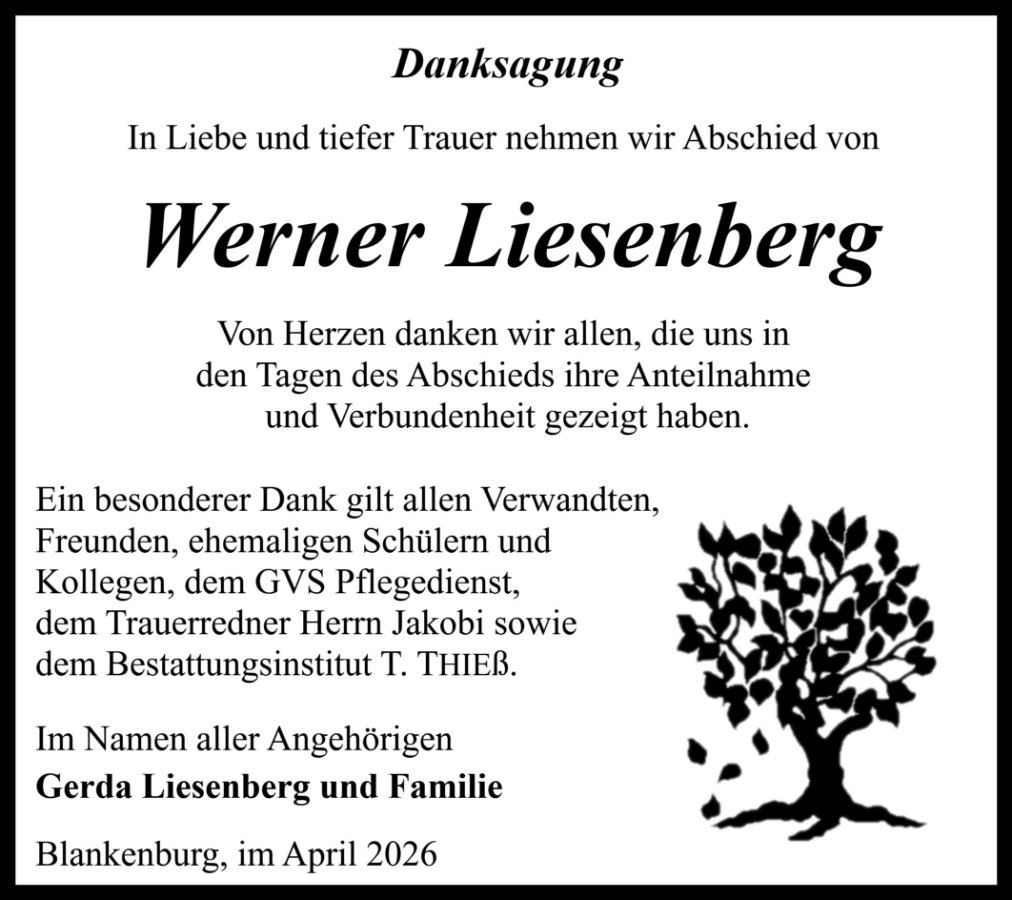 Danksagung

In Liebe und tiefer Trauer nehmen wir Abschied von

Werner Liesenberg

Von Herzen danken wir allen, die uns in den Tagen des Abschieds ihre Anteilnahme und Verbundenheit gezeigt haben.

Ein besonderer Dank gilt allen Verwandten, Freunden, ehemaligen Schülern und Kollegen, dem GVS Pflegedienst, dem Trauerredner Herrn Jakobi sowie dem Bestattungsinstitut T. THIEß.

Im Namen aller Angehörigen
Gerda Liesenberg und Familie

Blankenburg, im April 2026